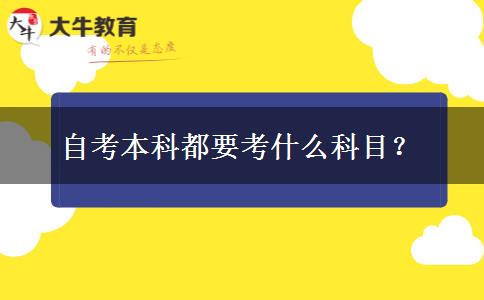 大牛
大牛教育
有的不仅是态度

自考本科都要考什么科目？